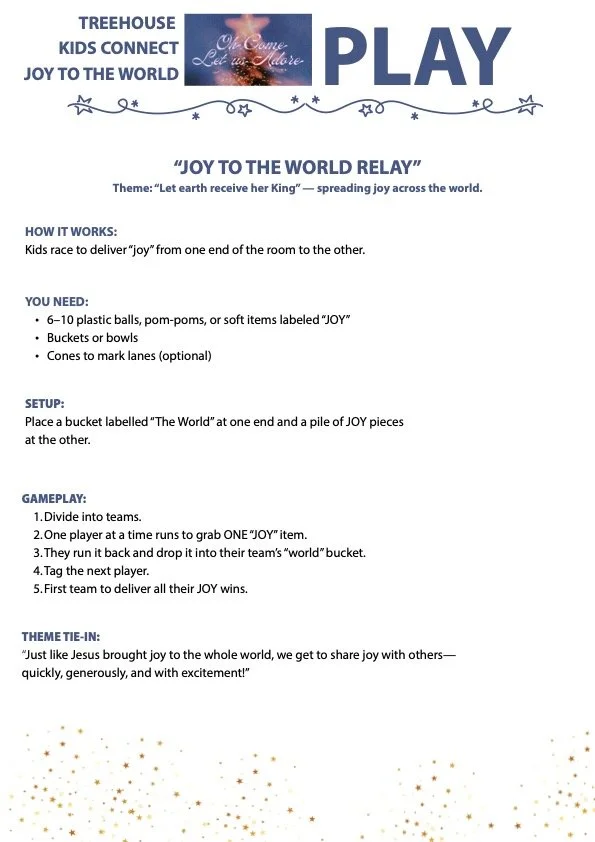 TREEHOUSE
KIDS CONNECT
JOY TO THE WORLD

Oh Come Let us Adore

PLAY

"JOY TO THE WORLD RELAY"
Theme: "Let earth receive her King" — spreading joy across the world.

HOW IT WORKS:
Kids race to deliver "joy" from one end of the room to the other.

YOU NEED:
• 6–10 plastic balls, pom-poms, or soft items labeled "JOY"
• Buckets or bowls
• Cones to mark lanes (optional)

SETUP:
Place a bucket labelled "The World" at one end and a pile of JOY pieces at the other.

GAMEPLAY:
1. Divide into teams.
2. One player at a time runs to grab ONE "JOY" item.
3. They run it back and drop it into their team's "world" bucket.
4. Tag the next player.
5. First team to deliver all their JOY wins.

THEME TIE-IN:
"Just like Jesus brought joy to the whole world, we get to share joy with others— quickly, generously, and with excitement!"